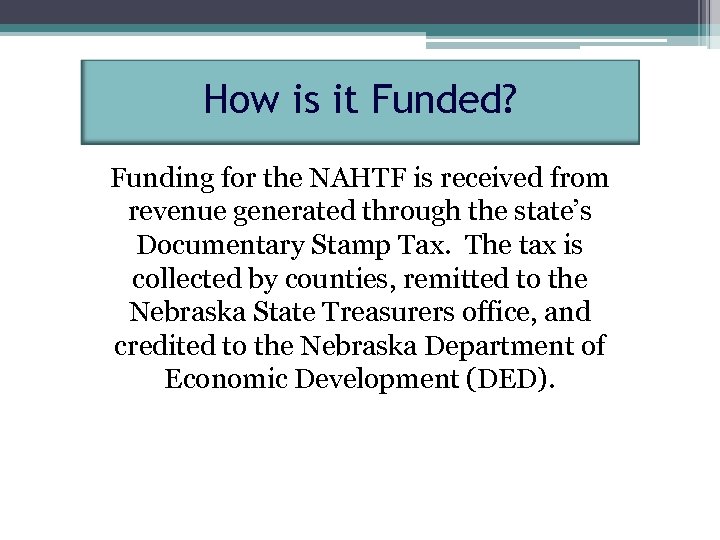 How is it Funded?

Funding for the NAHTF is received from revenue generated through the state's Documentary Stamp Tax. The tax is collected by counties, remitted to the Nebraska State Treasurers office, and credited to the Nebraska Department of Economic Development (DED).